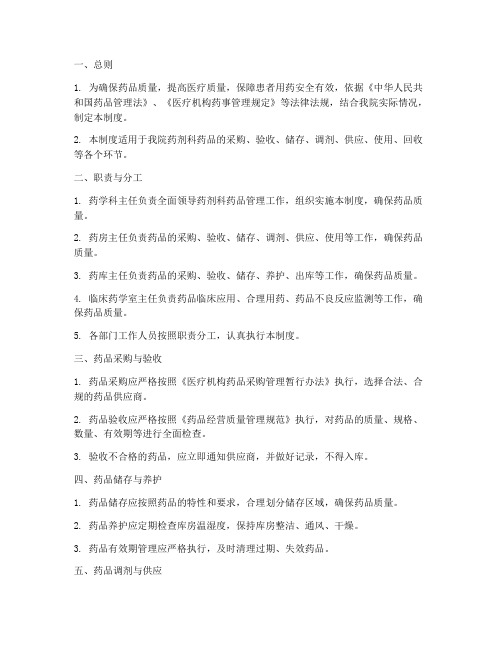 一、总则

1. 为确保药品质量，提高医疗质量，保障患者用药安全有效，依据《中华人民共和国药品管理法》、《医疗机构药事管理规定》等法律法规，结合我院实际情况，制定本制度。

2. 本制度适用于我院药剂科药品的采购、验收、储存、调剂、供应、使用、回收等各个环节。

二、职责与分工

1. 药学科主任负责全面领导药剂科药品管理工作，组织实施本制度，确保药品质量。

2. 药房主任负责药品的采购、验收、储存、调剂、供应、使用等工作，确保药品质量。

3. 药库主任负责药品的采购、验收、储存、养护、出库等工作，确保药品质量。

4. 临床药学室主任负责药品临床应用、合理用药、药品不良反应监测等工作，确保药品质量。

5. 各部门工作人员按照职责分工，认真执行本制度。

三、药品采购与验收

1. 药品采购应严格按照《医疗机构药品采购管理暂行办法》执行，选择合法、合规的药品供应商。

2. 药品验收应严格按照《药品经营质量管理规范》执行，对药品的质量、规格、数量、有效期等进行全面检查。

3. 验收不合格的药品，应立即通知供应商，并做好记录，不得入库。

四、药品储存与养护

1. 药品储存应按照药品的特性和要求，合理划分储存区域，确保药品质量。

2. 药品养护应定期检查库房温湿度，保持库房整洁、通风、干燥。

3. 药品有效期管理应严格执行，及时清理过期、失效药品。

五、药品调剂与供应